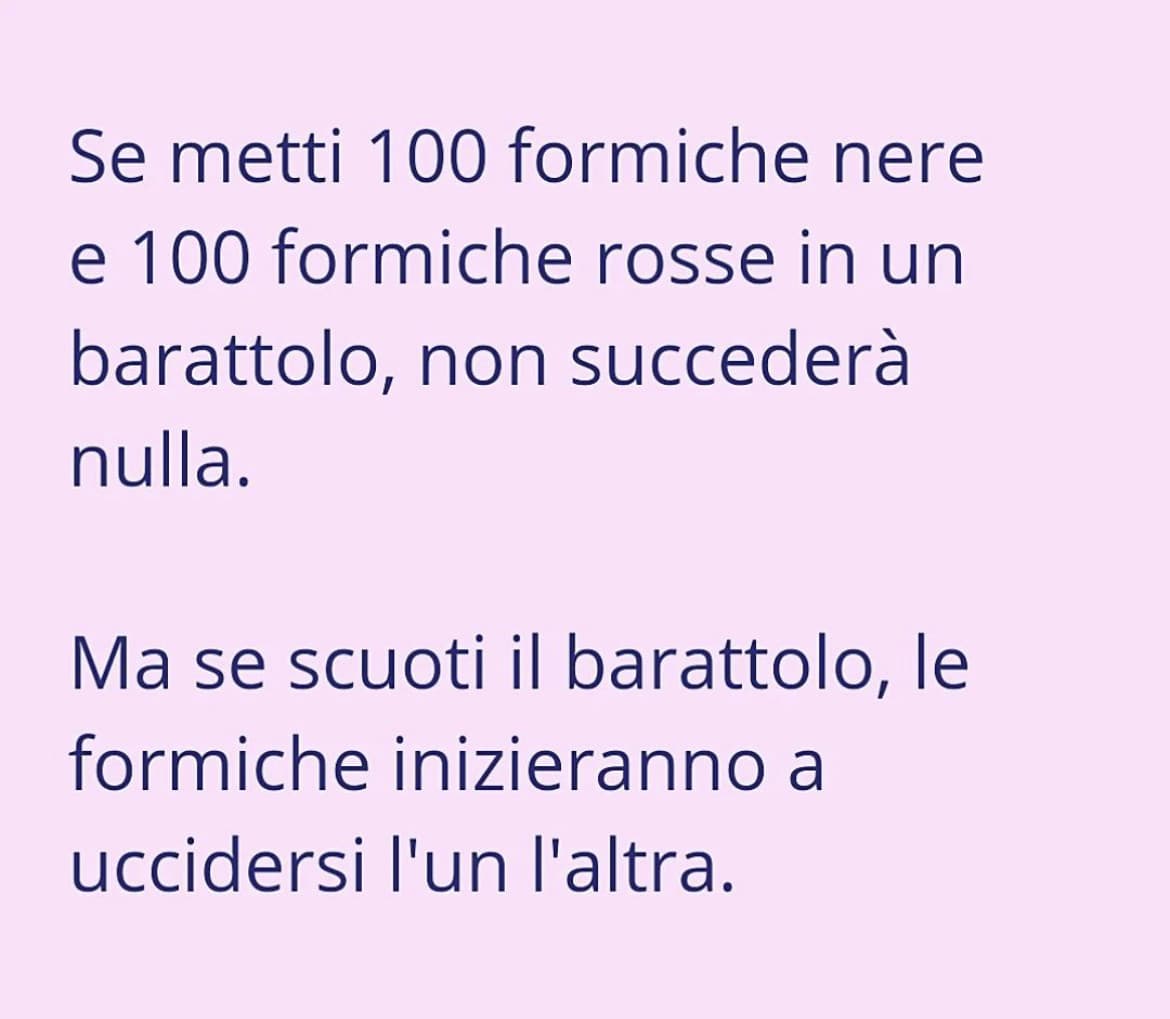 Se metti 100 formiche nere e 100 formiche rosse in un barattolo, non succederà nulla.

Ma se scuoti il barattolo, le formiche inizieranno a uccidersi l'un l'altra.